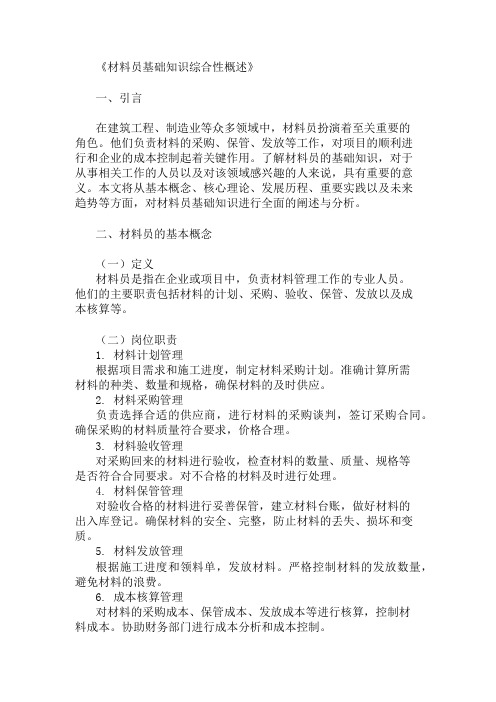 《材料员基础知识综合性概述》

一、引言

在建筑工程、制造业等众多领域中，材料员扮演着至关重要的角色。他们负责材料的采购、保管、发放等工作，对项目的顺利进行和企业的成本控制起着关键作用。了解材料员的基础知识，对于从事相关工作的人员以及对该领域感兴趣的人来说，具有重要的意义。本文将从基本概念、核心理论、发展历程、重要实践以及未来趋势等方面，对材料员基础知识进行全面的阐述与分析。

二、材料员的基本概念

（一）定义
材料员是指在企业或项目中，负责材料管理工作的专业人员。他们的主要职责包括材料的计划、采购、验收、保管、发放以及成本核算等。

（二）岗位职责
1. 材料计划管理
根据项目需求和施工进度，制定材料采购计划。准确计算所需材料的种类、数量和规格，确保材料的及时供应。
2. 材料采购管理
负责选择合适的供应商，进行材料的采购谈判，签订采购合同。确保采购的材料质量符合要求，价格合理。
3. 材料验收管理
对采购回来的材料进行验收，检查材料的数量、质量、规格等是否符合合同要求。对不合格的材料及时进行处理。
4. 材料保管管理
对验收合格的材料进行妥善保管，建立材料台账，做好材料的出入库登记。确保材料的安全、完整，防止材料的丢失、损坏和变质。
5. 材料发放管理
根据施工进度和领料单，发放材料。严格控制材料的发放数量，避免材料的浪费。
6. 成本核算管理
对材料的采购成本、保管成本、发放成本等进行核算，控制材料成本。协助财务部门进行成本分析和成本控制。